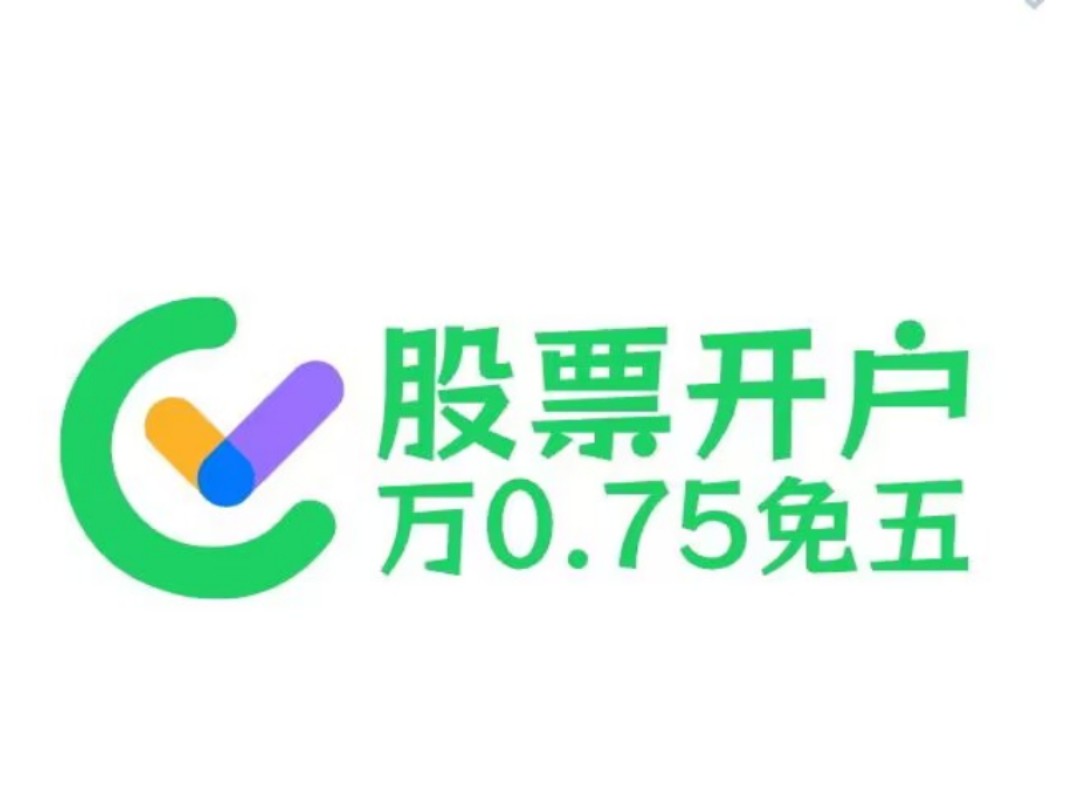 股票开户
万0.75免五